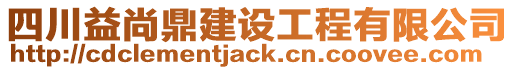 四川益尚鼎建设工程有限公司
http://cdclementjack.cn.coovee.com